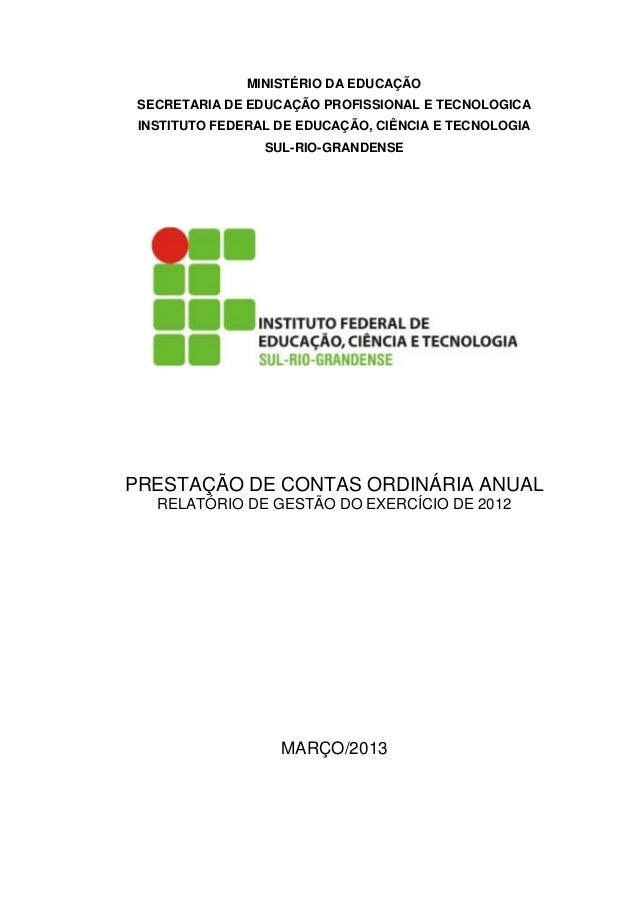 MINISTÉRIO DA EDUCAÇÃO
SECRETARIA DE EDUCAÇÃO PROFISSIONAL E TECNOLOGICA
INSTITUTO FEDERAL DE EDUCAÇÃO, CIÊNCIA E TECNOLOGIA
SUL-RIO-GRANDENSE

INSTITUTO FEDERAL DE
EDUCAÇÃO, CIÊNCIA E TECNOLOGIA
SUL-RIO-GRANDENSE

PRESTAÇÃO DE CONTAS ORDINÁRIA ANUAL
RELATÓRIO DE GESTÃO DO EXERCÍCIO DE 2012

MARÇO/2013